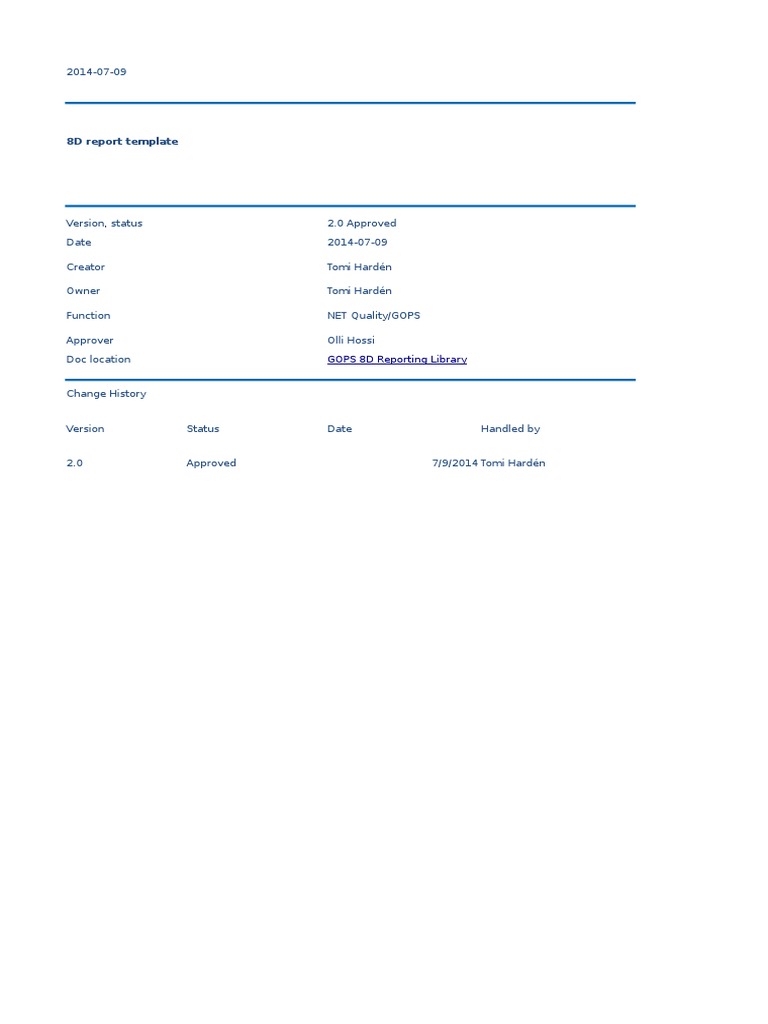 2014-07-09

8D report template

| | |
|---|---|
| Version, status | 2.0 Approved |
| Date | 2014-07-09 |
| Creator | Tomi Hardén |
| Owner | Tomi Hardén |
| Function | NET Quality/GOPS |
| Approver | Olli Hossi |
| Doc location | GOPS 8D Reporting Library |

Change History

| Version | Status | Date | Handled by |
|---|---|---|---|
| 2.0 | Approved | 7/9/2014 | Tomi Hardén |